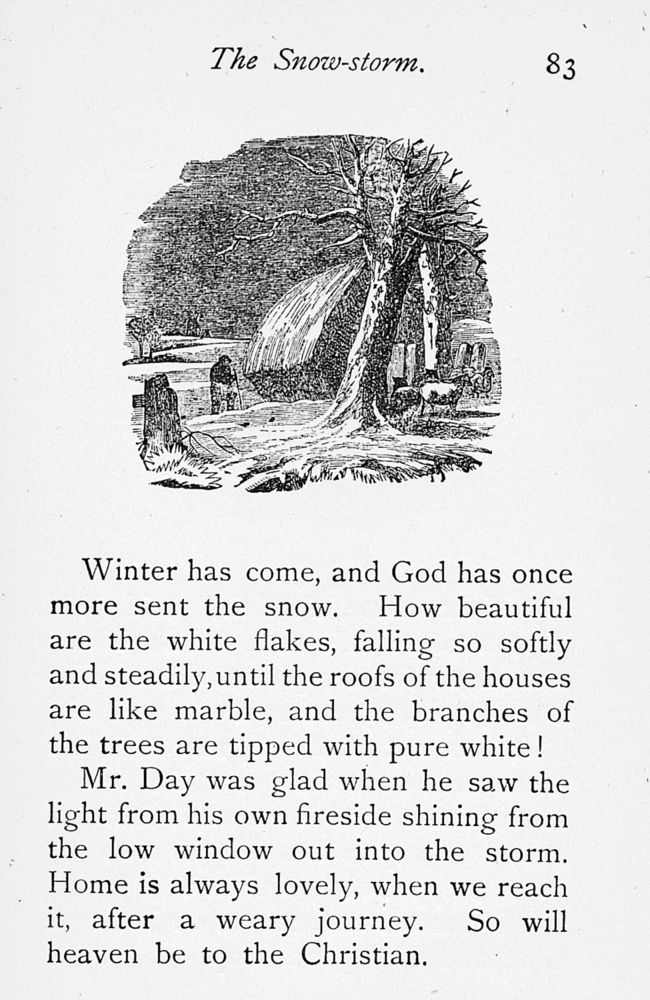 The Snow-storm. 83

Winter has come, and God has once more sent the snow. How beautiful are the white flakes, falling so softly and steadily, until the roofs of the houses are like marble, and the branches of the trees are tipped with pure white!

Mr. Day was glad when he saw the light from his own fireside shining from the low window out into the storm. Home is always lovely, when we reach it, after a weary journey. So will heaven be to the Christian.